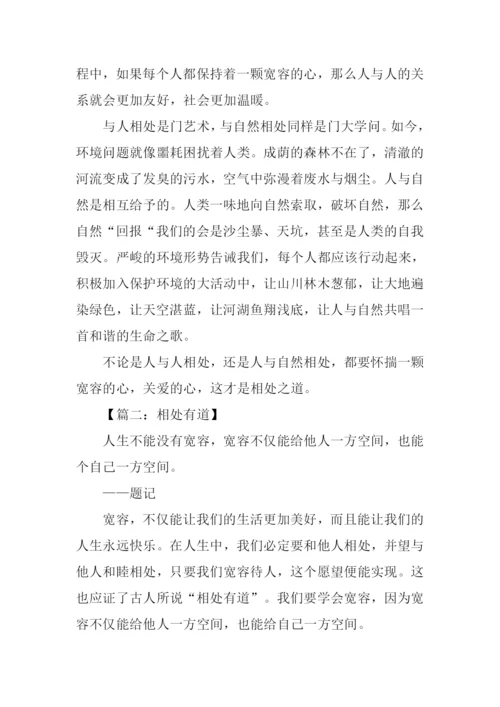 程中，如果每个人都保持着一颗宽容的心，那么人与人的关系就会更加友好，社会更加温暖。

与人相处是门艺术，与自然相处同样是门大学问。如今，环境问题就像噩耗困扰着人类。成荫的森林不在了，清澈的河流变成了发臭的污水，空气中弥漫着废水与烟尘。人与自然是相互给予的。人类一味地向自然索取，破坏自然，那么自然“回报“我们的会是沙尘暴、天坑，甚至是人类的自我毁灭。严峻的环境形势告诫我们，每个人都应该行动起来，积极加入保护环境的大活动中，让山川林木葱郁，让大地遍染绿色，让天空湛蓝，让河湖鱼翔浅底，让人与自然共唱一首和谐的生命之歌。

不论是人与人相处，还是人与自然相处，都要怀揣一颗宽容的心，关爱的心，这才是相处之道。

【篇二：相处有道】

人生不能没有宽容，宽容不仅能给他人一方空间，也能个自己一方空间。

——题记

宽容，不仅能让我们的生活更加美好，而且能让我们的人生永远快乐。在人生中，我们必定要和他人相处，并望与他人和睦相处，只要我们宽容待人，这个愿望便能实现。这也应证了古人所说“相处有道”。我们要学会宽容，因为宽容不仅能给他人一方空间，也能给自己一方空间。